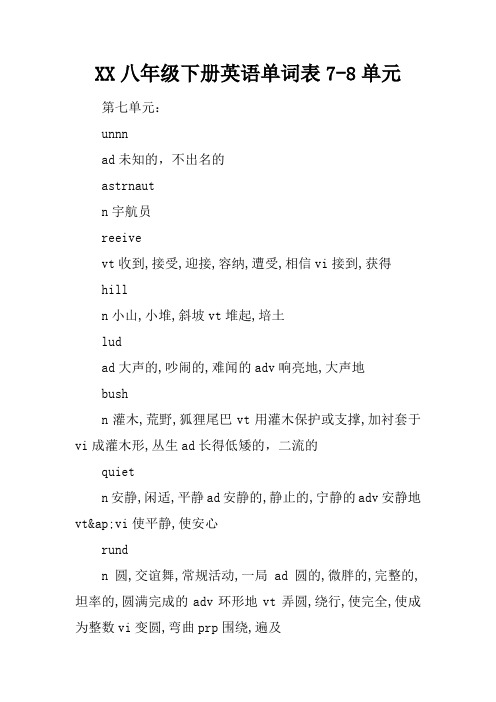 XX 八年级下册英语单词表 7-8 单元

第七单元：

unnn

ad 未知的，不出名的

astrnaut

n 宇航员

reeive

vt 收到，接受，迎接，容纳，遭受，相信 vi 接到，获得

hill

n 小山，小堆，斜坡 vt 堆起，培土

lud

ad 大声的，吵闹的，难闻的 adv 响亮地，大声地

bush

n 灌木，荒野，狐狸尾巴 vt 用灌木保护或支撑，加衬套于 vi 成灌木形，丛生 ad 长得低矮的，二流的

quiet

n 安静，闲适，平静 ad 安静的，静止的，宁静的 adv 安静地 vt&ap;vi 使平静，使安心

rund

n 圆，交谊舞，常规活动，一局 ad 圆的，微胖的，完整的，坦率的，圆满完成的 adv 环形地 vt 弄圆，绕行，使完全，使成为整数 vi 变圆，弯曲 prp 围绕，遍及